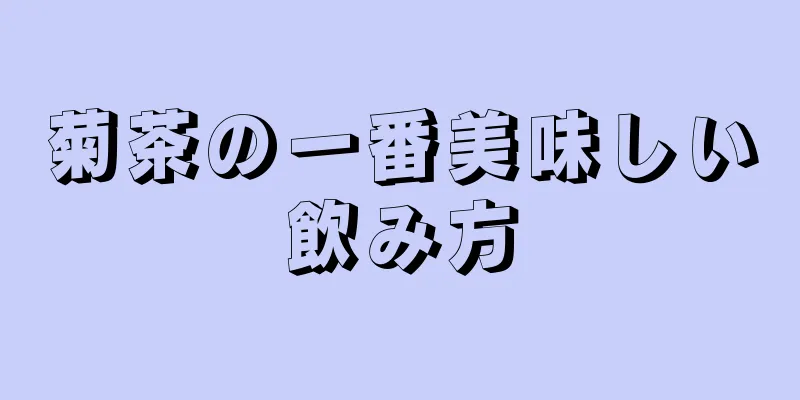 菊茶の一番美味しい飲み方